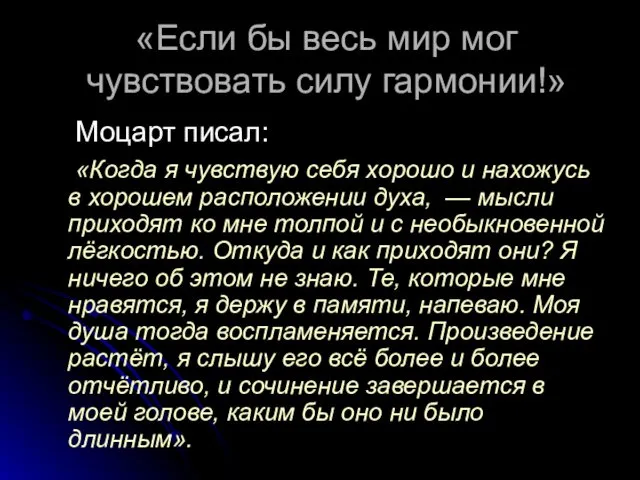 «Если бы весь мир мог чувствовать силу гармонии!»

Моцарт писал:

«Когда я чувствую себя хорошо и нахожусь в хорошем расположении духа, — мысли приходят ко мне толпой и с необыкновенной лёгкостью. Откуда и как приходят они? Я ничего об этом не знаю. Те, которые мне нравятся, я держу в памяти, напеваю. Моя душа тогда воспламеняется. Произведение растёт, я слышу его всё более и более отчётливо, и сочинение завершается в моей голове, каким бы оно ни было длинным».